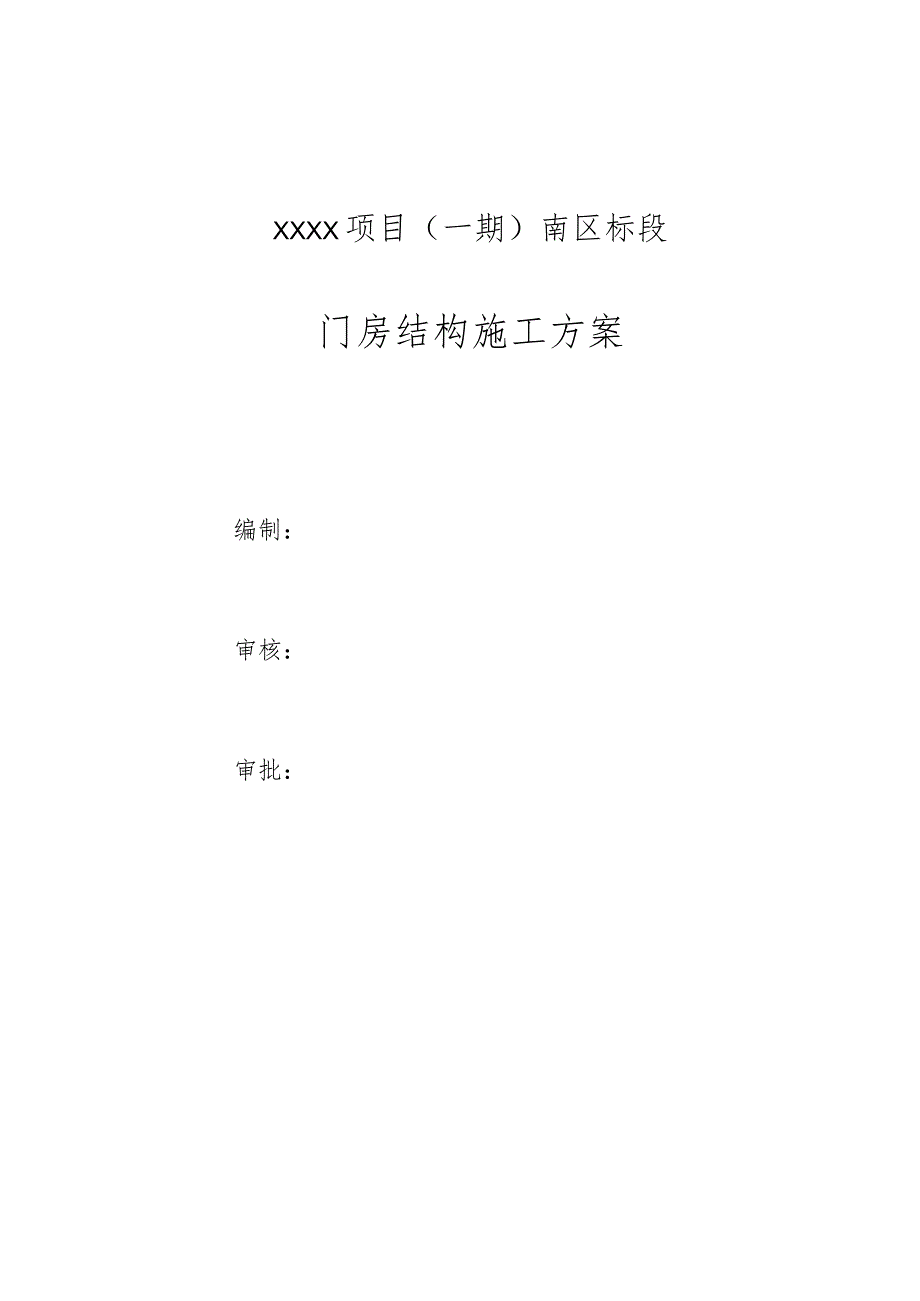 XXXX项目（一期）南区标段

门房结构施工方案

编制：

审核：

审批：